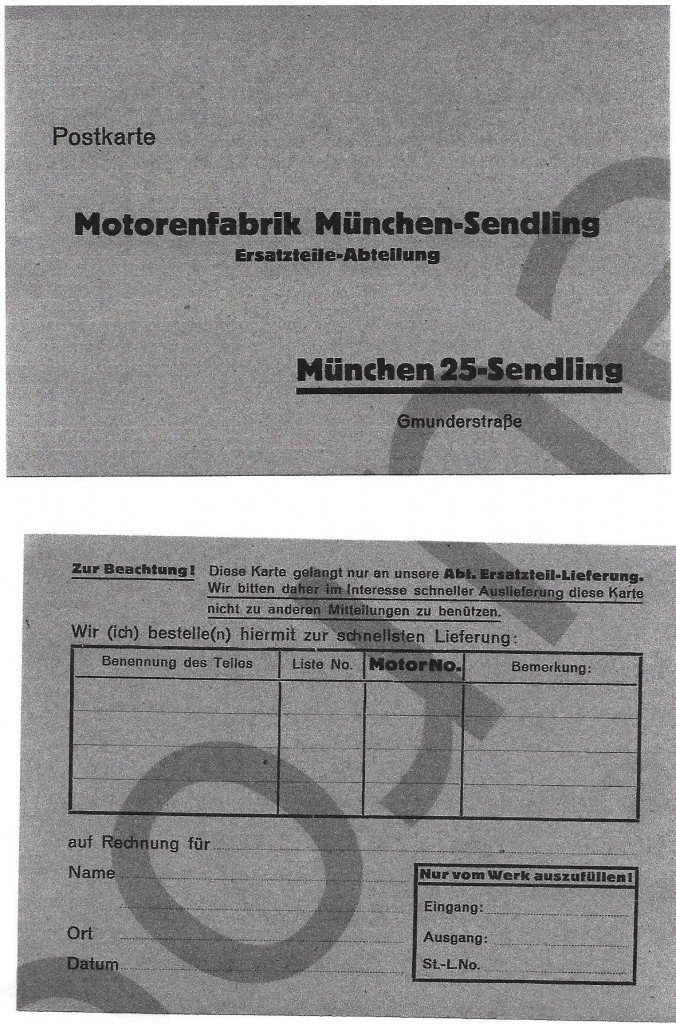 Postkarte

Motorenfabrik München-Sendling
Ersatzteile-Abteilung

München 25-Sendling

Gmunderstraße

Zur Beachtung! Diese Karte gelangt nur an unsere Abt. Ersatzteil-Lieferung. Wir bitten daher im Interesse schneller Auslieferung diese Karte nicht zu anderen Mitteilungen zu benützen.

Wir (ich) bestelle(n) hiermit zur schnellsten Lieferung:

| Benennung des Teiles | Liste No. | Motor No. | Bemerkung: |
|---|---|---|---|
| | | | |
| | | | |
| | | | |
| | | | |

auf Rechnung für

Name

Ort

Datum

Nur vom Werk auszufüllen!
Eingang:
Ausgang:
St.-L.No.